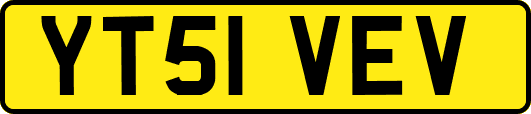 YT51 VEV